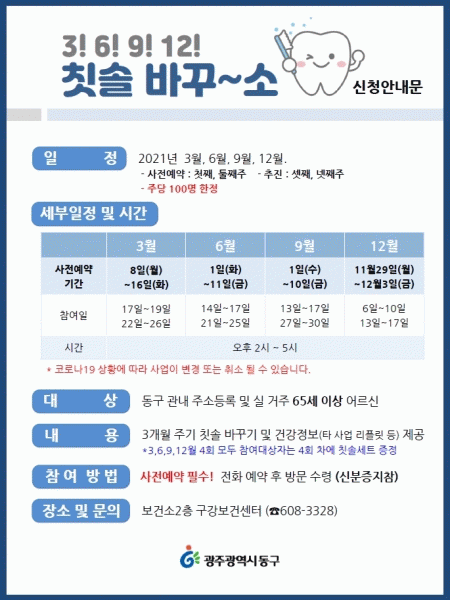 3! 6! 9! 12!
칫솔 바꾸~소

신청안내문

일 정

2021년 3월, 6월, 9월, 12월.
- 사전예약 : 첫째, 둘째주 - 추진 : 셋째, 넷째주
- 주당 100명 한정

세부일정 및 시간

|  | 3월 | 6월 | 9월 | 12월 |
|---|---|---|---|---|
| 사전예약 기간 | 8일(월) ~16일(화) | 1일(화) ~11일(금) | 1일(수) ~10일(금) | 11월29일(월) ~12월3일(금) |
| 참여일 | 17일~19일 22일~26일 | 14일~17일 21일~25일 | 13일~17일 27일~30일 | 6일~10일 13일~17일 |
| 시간 | 오후 2시 ~ 5시 |  |  |  |

* 코로나19 상황에 따라 사업이 변경 또는 취소 될 수 있습니다.

대 상

동구 관내 주소등록 및 실 거주 65세 이상 어르신

내 용

3개월 주기 칫솔 바꾸기 및 건강정보(타 사업 리플릿 등) 제공
*3,6,9,12월 4회 모두 참여대상자는 4회 차에 칫솔세트 증정

참 여 방 법

사전예약 필수! 전화 예약 후 방문 수령 (신분증지참)

장소 및 문의

보건소2층 구강보건센터 (☎608-3328)

광주광역시동구